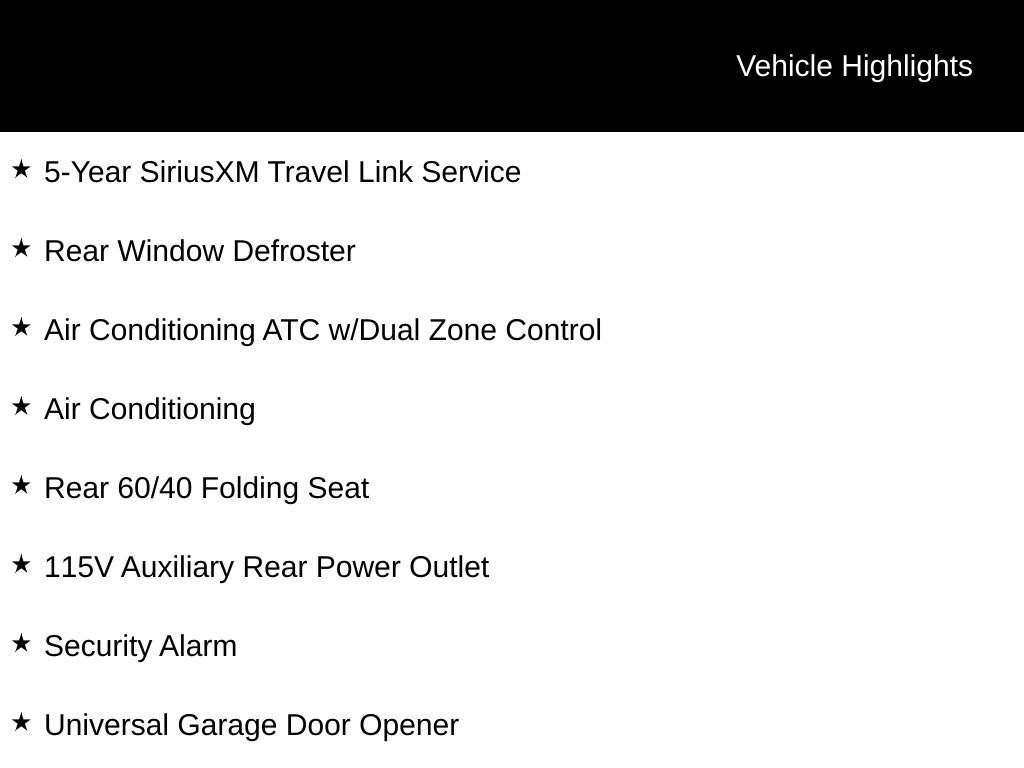 Vehicle Highlights

★ 5-Year SiriusXM Travel Link Service

★ Rear Window Defroster

★ Air Conditioning ATC w/Dual Zone Control

★ Air Conditioning

★ Rear 60/40 Folding Seat

★ 115V Auxiliary Rear Power Outlet

★ Security Alarm

★ Universal Garage Door Opener